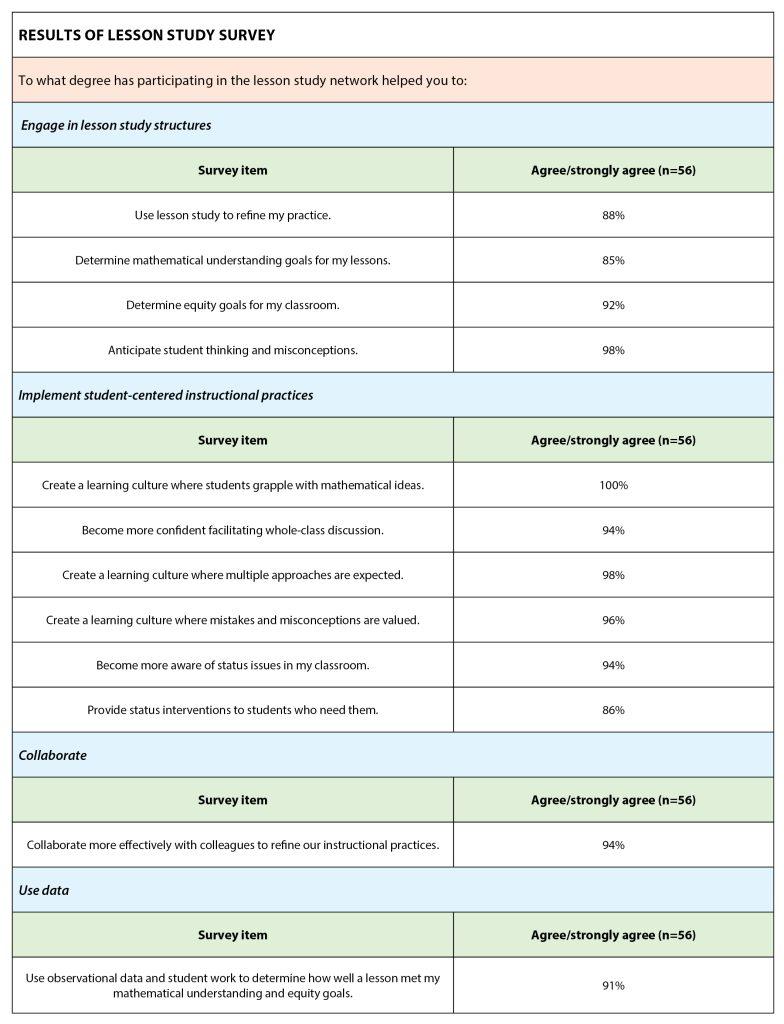 RESULTS OF LESSON STUDY SURVEY

To what degree has participating in the lesson study network helped you to:

Engage in lesson study structures

| Survey item | Agree/strongly agree (n=56) |
|---|---|
| Use lesson study to refine my practice. | 88% |
| Determine mathematical understanding goals for my lessons. | 85% |
| Determine equity goals for my classroom. | 92% |
| Anticipate student thinking and misconceptions. | 98% |

Implement student-centered instructional practices

| Survey item | Agree/strongly agree (n=56) |
|---|---|
| Create a learning culture where students grapple with mathematical ideas. | 100% |
| Become more confident facilitating whole-class discussion. | 94% |
| Create a learning culture where multiple approaches are expected. | 98% |
| Create a learning culture where mistakes and misconceptions are valued. | 96% |
| Become more aware of status issues in my classroom. | 94% |
| Provide status interventions to students who need them. | 86% |

Collaborate

| Survey item | Agree/strongly agree (n=56) |
|---|---|
| Collaborate more effectively with colleagues to refine our instructional practices. | 94% |

Use data

| Survey item | Agree/strongly agree (n=56) |
|---|---|
| Use observational data and student work to determine how well a lesson met my mathematical understanding and equity goals. | 91% |